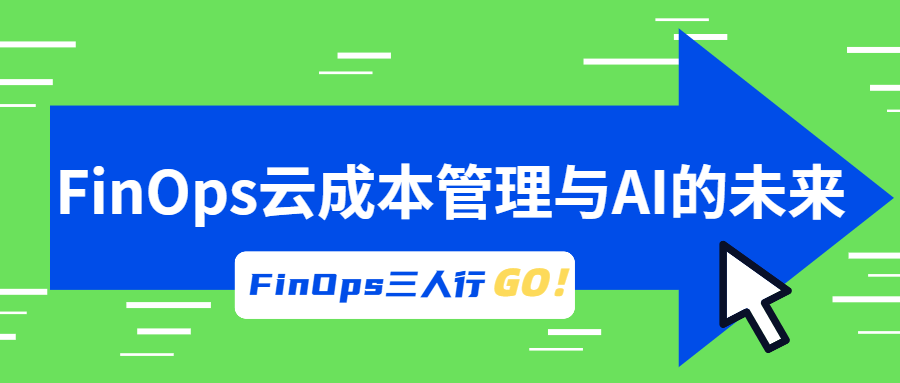 FinOps云成本管理与AI的未来

FinOps三人行 GO!